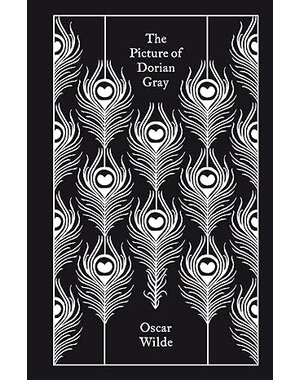 The Picture of Dorian Gray

Oscar Wilde